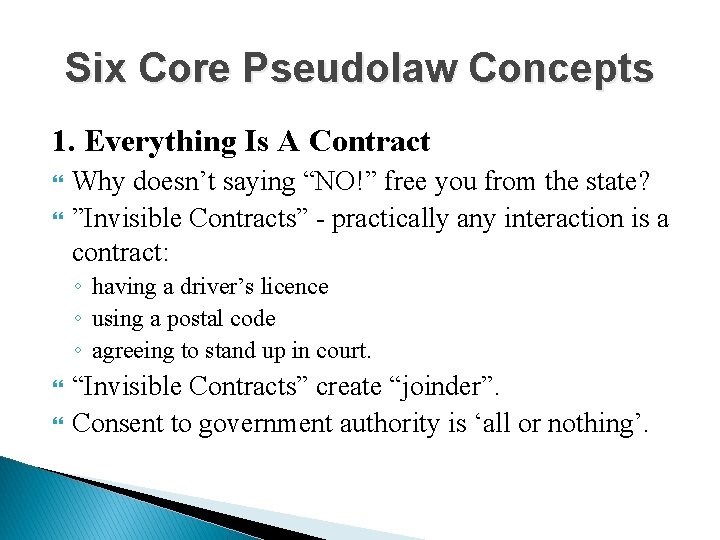 Six Core Pseudolaw Concepts

1. Everything Is A Contract

Why doesn’t saying “NO!” free you from the state?

”Invisible Contracts” - practically any interaction is a contract:

◦ having a driver’s licence
◦ using a postal code
◦ agreeing to stand up in court.

“Invisible Contracts” create “joinder”.

Consent to government authority is ‘all or nothing’.